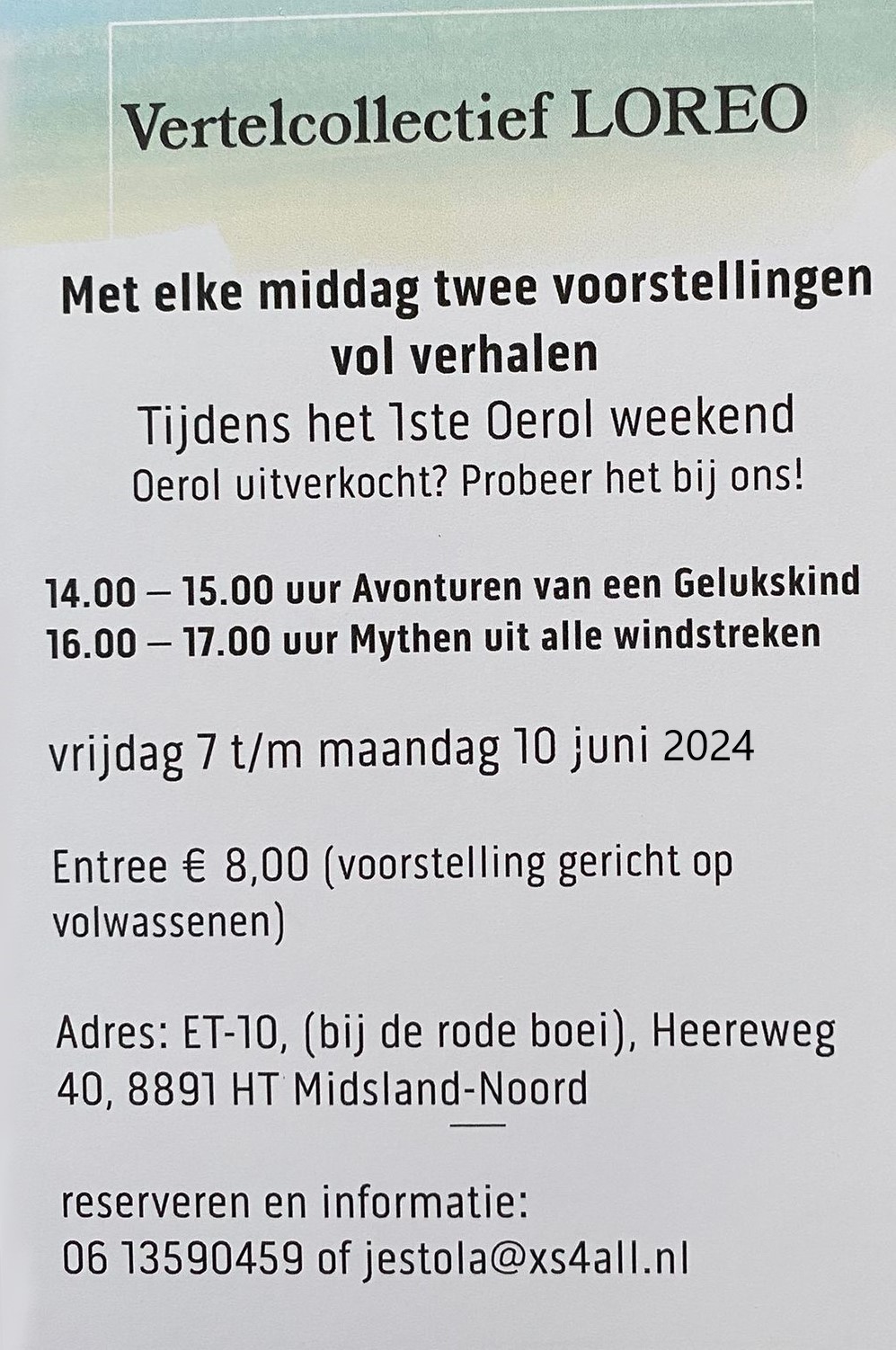 Vertelcollectief LOREO

Met elke middag twee voorstellingen vol verhalen

Tijdens het 1ste Oerol weekend

Oerol uitverkocht? Probeer het bij ons!

14.00 – 15.00 uur Avonturen van een Gelukskind
16.00 – 17.00 uur Mythen uit alle windstreken

vrijdag 7 t/m maandag 10 juni 2024

Entree € 8,00 (voorstelling gericht op volwassenen)

Adres: ET-10, (bij de rode boei), Heereweg 40, 8891 HT Midsland-Noord

reserveren en informatie:
06 13590459 of jestola@xs4all.nl